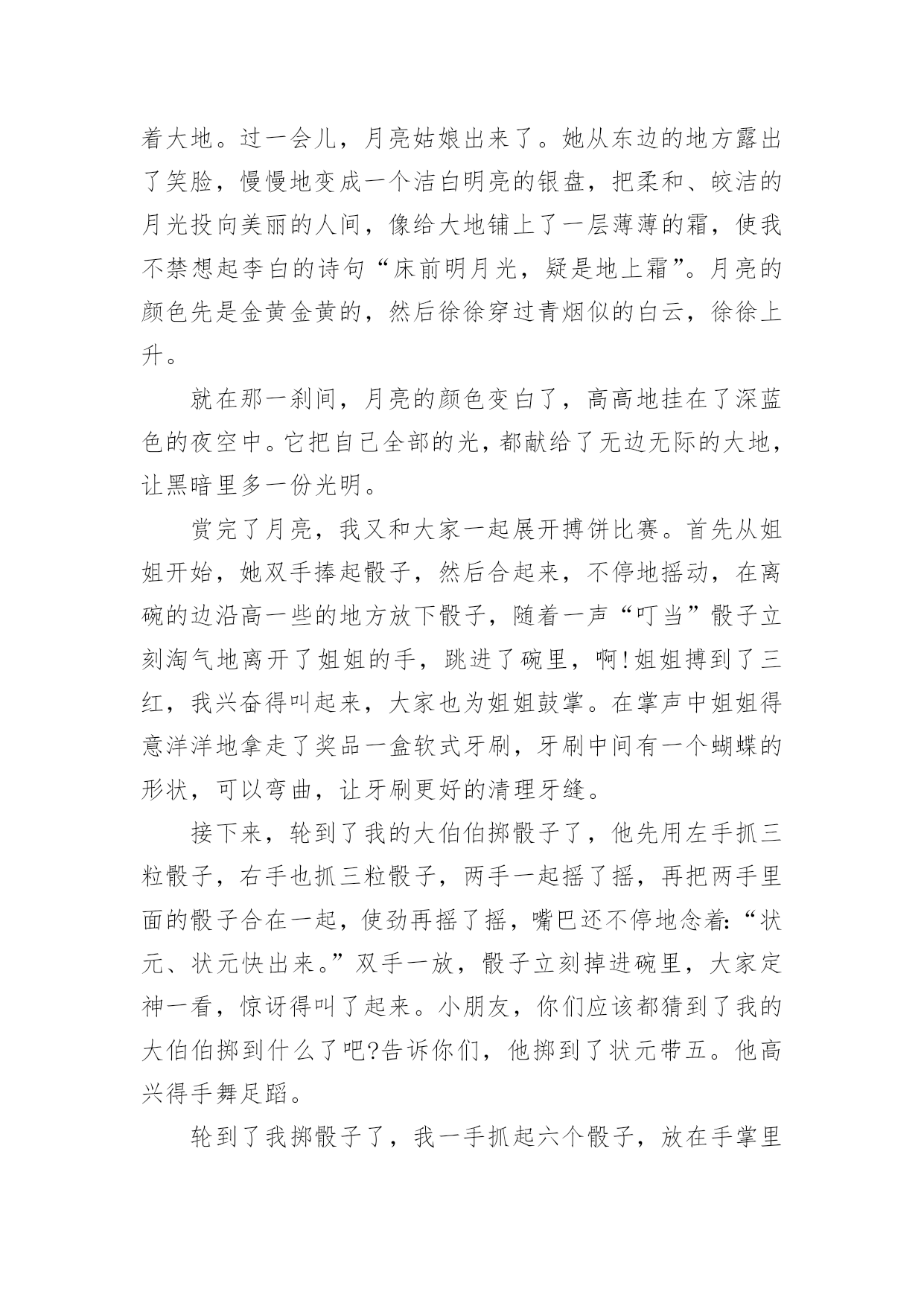 着大地。过一会儿，月亮姑娘出来了。她从东边的地方露出了笑脸，慢慢地变成一个洁白明亮的银盘，把柔和、皎洁的月光投向美丽的人间，像给大地铺上了一层薄薄的霜，使我不禁想起李白的诗句“床前明月光，疑是地上霜”。月亮的颜色先是金黄金黄的，然后徐徐穿过青烟似的白云，徐徐上升。

就在那一刹间，月亮的颜色变白了，高高地挂在了深蓝色的夜空中。它把自己全部的光，都献给了无边无际的大地，让黑暗里多一份光明。

赏完了月亮，我又和大家一起展开搏饼比赛。首先从姐姐开始，她双手捧起骰子，然后合起来，不停地摇动，在离碗的边沿高一些的地方放下骰子，随着一声“叮当”骰子立刻淘气地离开了姐姐的手，跳进了碗里，啊!姐姐搏到了三红，我兴奋得叫起来，大家也为姐姐鼓掌。在掌声中姐姐得意洋洋地拿走了奖品一盒软式牙刷，牙刷中间有一个蝴蝶的形状，可以弯曲，让牙刷更好的清理牙缝。

接下来，轮到了我的大伯伯掷骰子了，他先用左手抓三粒骰子，右手也抓三粒骰子，两手一起摇了摇，再把两手里面的骰子合在一起，使劲再摇了摇，嘴巴还不停地念着:“状元、状元快出来。”双手一放，骰子立刻掉进碗里，大家定神一看，惊讶得叫了起来。小朋友，你们应该都猜到了我的大伯伯掷到什么了吧?告诉你们，他掷到了状元带五。他高兴得手舞足蹈。

轮到了我掷骰子了，我一手抓起六个骰子，放在手掌里